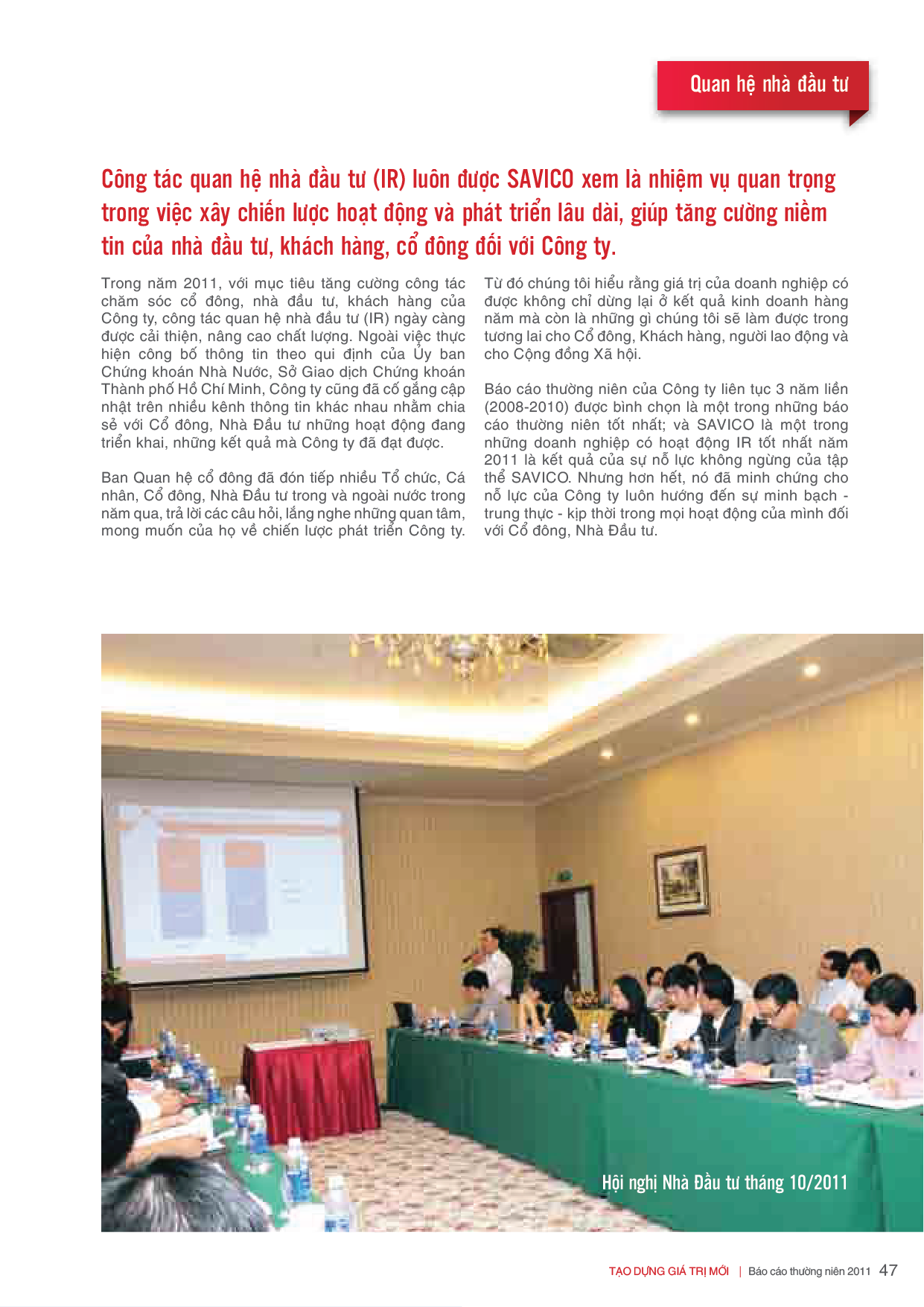 Quan hệ nhà đầu tư

Công tác quan hệ nhà đầu tư (IR) luôn được SAVICO xem là nhiệm vụ quan trọng trong việc xây chiến lược hoạt động và phát triển lâu dài, giúp tăng cường niềm tin của nhà đầu tư, khách hàng, cổ đông đối với Công ty.

Trong năm 2011, với mục tiêu tăng cường công tác chăm sóc cổ đông, nhà đầu tư, khách hàng của Công ty, công tác quan hệ nhà đầu tư (IR) ngày càng được cải thiện, nâng cao chất lượng. Ngoài việc thực hiện công bố thông tin theo qui định của Ủy ban Chứng khoán Nhà Nước, Sở Giao dịch Chứng khoán Thành phố Hồ Chí Minh, Công ty cũng đã cố gắng cập nhật trên nhiều kênh thông tin khác nhau nhằm chia sẻ với Cổ đông, Nhà Đầu tư những hoạt động đang triển khai, những kết quả mà Công ty đã đạt được.

Ban Quan hệ cổ đông đã đón tiếp nhiều Tổ chức, Cá nhân, Cổ đông, Nhà Đầu tư trong và ngoài nước trong năm qua, trả lời các câu hỏi, lắng nghe những quan tâm, mong muốn của họ về chiến lược phát triển Công ty.

Từ đó chúng tôi hiểu rằng giá trị của doanh nghiệp có được không chỉ dừng lại ở kết quả kinh doanh hàng năm mà còn là những gì chúng tôi sẽ làm được trong tương lai cho Cổ đông, Khách hàng, người lao động và cho Cộng đồng Xã hội.

Báo cáo thường niên của Công ty liên tục 3 năm liền (2008-2010) được bình chọn là một trong những báo cáo thường niên tốt nhất; và SAVICO là một trong những doanh nghiệp có hoạt động IR tốt nhất năm 2011 là kết quả của sự nỗ lực không ngừng của tập thể SAVICO. Nhưng hơn hết, nó đã minh chứng cho nỗ lực của Công ty luôn hướng đến sự minh bạch - trung thực - kịp thời trong mọi hoạt động của mình đối với Cổ đông, Nhà Đầu tư.

Hội nghị Nhà Đầu tư tháng 10/2011

TẠO DỰNG GIÁ TRỊ MỚI | Báo cáo thường niên 2011 47